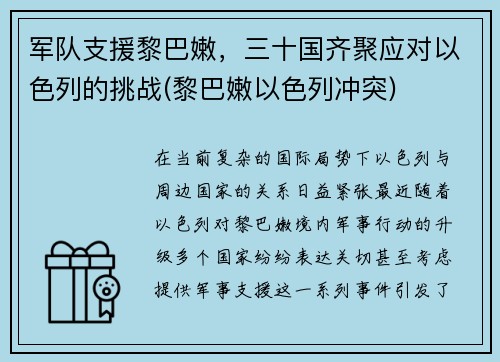 军队支援黎巴嫩，三十国齐聚应对以色列的挑战(黎巴嫩以色列冲突)

在当前复杂的国际局势下以色列与周边国家的关系日益紧张最近随着以色列对黎巴嫩境内军事行动的升级多个国家纷纷表达关切甚至考虑提供军事支援这一系列事件引发了